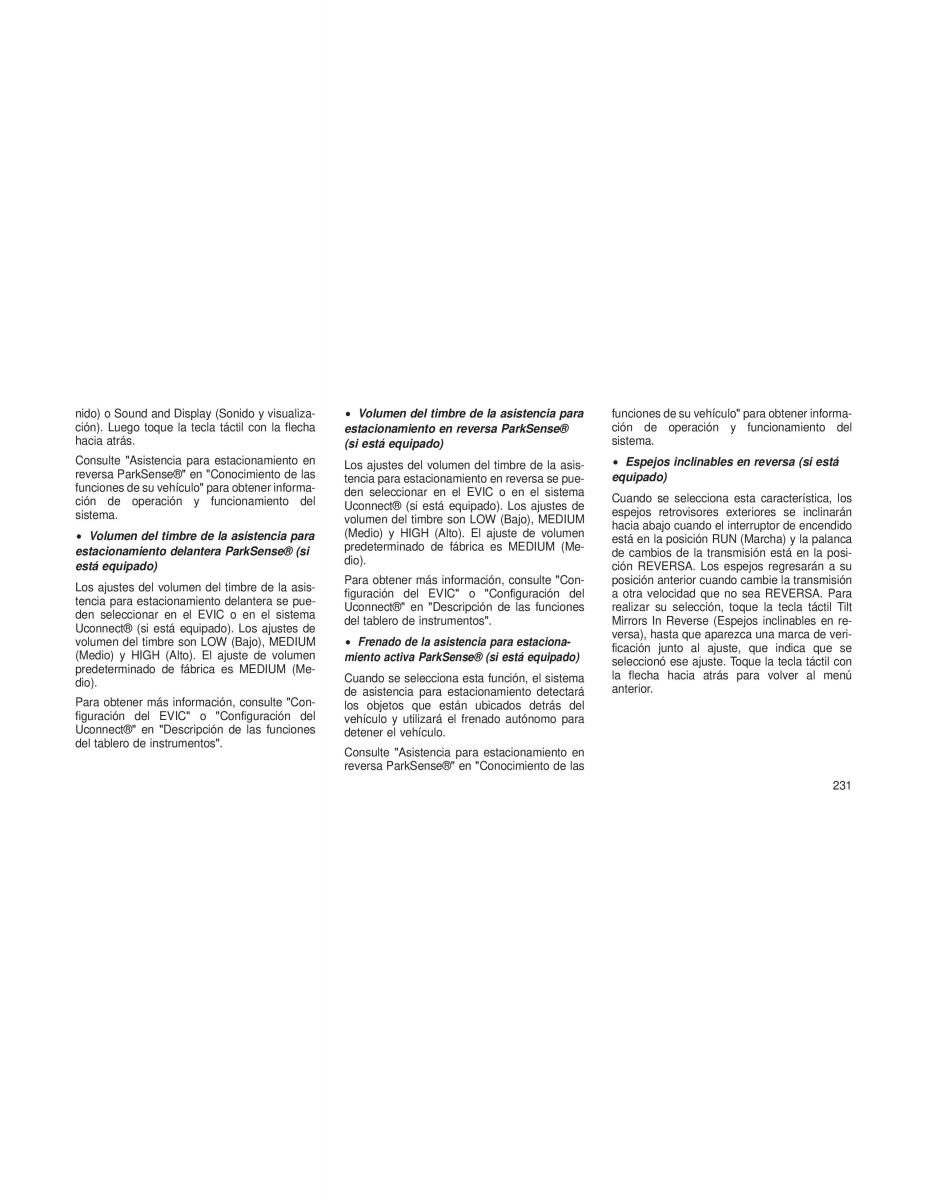 nido) o Sound and Display (Sonido y visualización). Luego toque la tecla táctil con la flecha hacia atrás.

Consulte "Asistencia para estacionamiento en reversa ParkSense®" en "Conocimiento de las funciones de su vehículo" para obtener información de operación y funcionamiento del sistema.

• Volumen del timbre de la asistencia para estacionamiento delantera ParkSense® (si está equipado)

Los ajustes del volumen del timbre de la asistencia para estacionamiento delantera se pueden seleccionar en el EVIC o en el sistema Uconnect® (si está equipado). Los ajustes de volumen del timbre son LOW (Bajo), MEDIUM (Medio) y HIGH (Alto). El ajuste de volumen predeterminado de fábrica es MEDIUM (Medio).

Para obtener más información, consulte "Configuración del EVIC" o "Configuración del Uconnect®" en "Descripción de las funciones del tablero de instrumentos".

• Volumen del timbre de la asistencia para estacionamiento en reversa ParkSense® (si está equipado)

Los ajustes del volumen del timbre de la asistencia para estacionamiento en reversa se pueden seleccionar en el EVIC o en el sistema Uconnect® (si está equipado). Los ajustes de volumen del timbre son LOW (Bajo), MEDIUM (Medio) y HIGH (Alto). El ajuste de volumen predeterminado de fábrica es MEDIUM (Medio).

Para obtener más información, consulte "Configuración del EVIC" o "Configuración del Uconnect®" en "Descripción de las funciones del tablero de instrumentos".

• Frenado de la asistencia para estacionamiento activa ParkSense® (si está equipado)

Cuando se selecciona esta función, el sistema de asistencia para estacionamiento detectará los objetos que están ubicados detrás del vehículo y utilizará el frenado autónomo para detener el vehículo.

Consulte "Asistencia para estacionamiento en reversa ParkSense®" en "Conocimiento de las funciones de su vehículo" para obtener información de operación y funcionamiento del sistema.

• Espejos inclinables en reversa (si está equipado)

Cuando se selecciona esta característica, los espejos retrovisores exteriores se inclinarán hacia abajo cuando el interruptor de encendido está en la posición RUN (Marcha) y la palanca de cambios de la transmisión está en la posición REVERSA. Los espejos regresarán a su posición anterior cuando cambie la transmisión a otra velocidad que no sea REVERSA. Para realizar su selección, toque la tecla táctil Tilt Mirrors In Reverse (Espejos inclinables en reversa), hasta que aparezca una marca de verificación junto al ajuste, que indica que se seleccionó ese ajuste. Toque la tecla táctil con la flecha hacia atrás para volver al menú anterior.

231